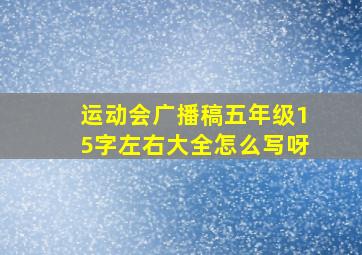 运动会广播稿五年级15字左右大全怎么写呀